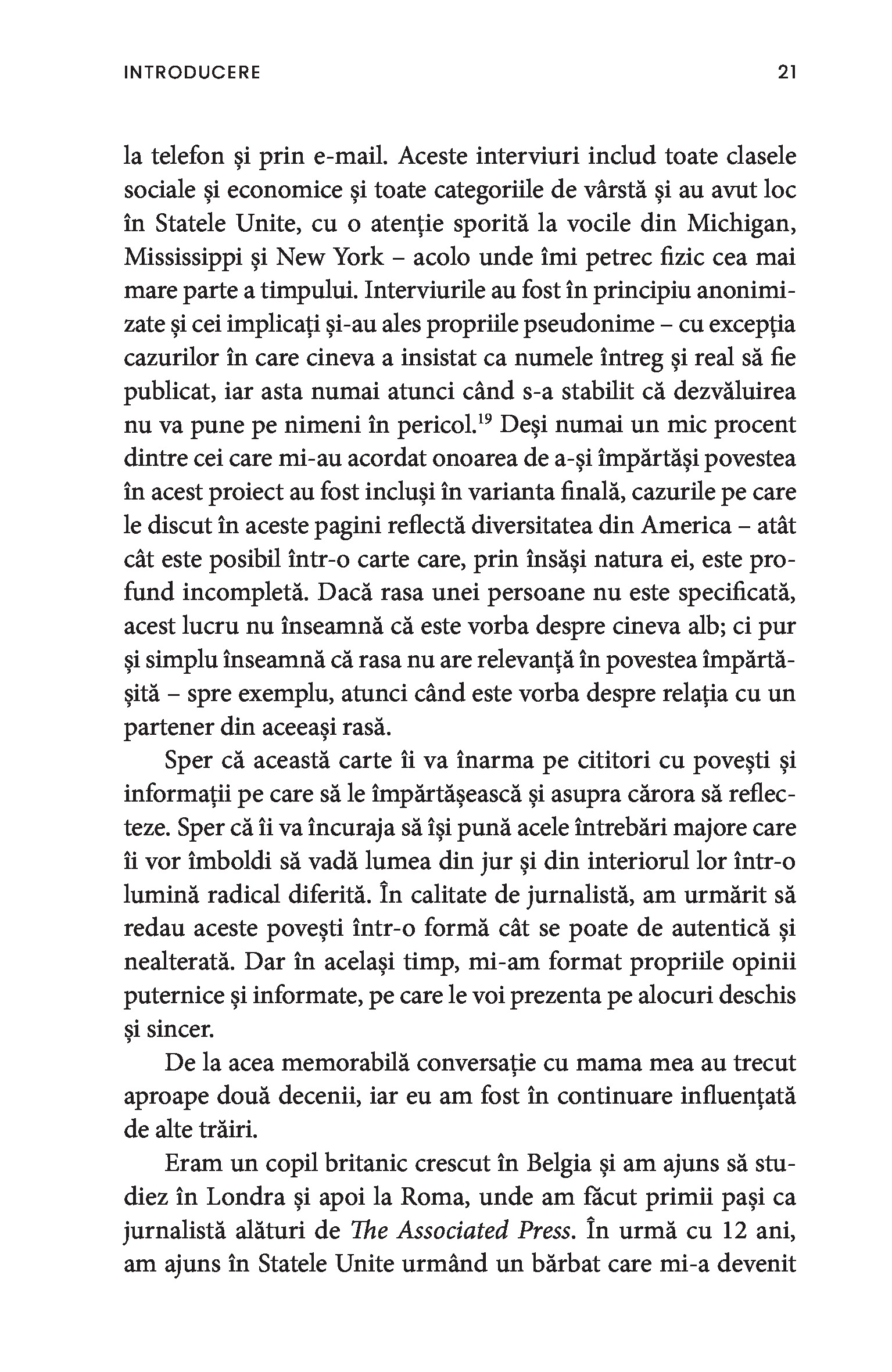 INTRODUCERE 21

la telefon și prin e-mail. Aceste interviuri includ toate clasele sociale și economice și toate categoriile de vârstă și au avut loc în Statele Unite, cu o atenție sporită la vocile din Michigan, Mississippi și New York – acolo unde îmi petrec fizic cea mai mare parte a timpului. Interviurile au fost în principiu anonimizate și cei implicați și-au ales propriile pseudonime – cu excepția cazurilor în care cineva a insistat ca numele întreg și real să fie publicat, iar asta numai atunci când s-a stabilit că dezvăluirea nu va pune pe nimeni în pericol.$^{19}$ Deși numai un mic procent dintre cei care mi-au acordat onoarea de a-și împărtăși povestea în acest proiect au fost incluși în varianta finală, cazurile pe care le discut în aceste pagini reflectă diversitatea din America – atât cât este posibil într-o carte care, prin însăși natura ei, este profund incompletă. Dacă rasa unei persoane nu este specificată, acest lucru nu înseamnă că este vorba despre cineva alb; ci pur și simplu înseamnă că rasa nu are relevanță în povestea împărtășită – spre exemplu, atunci când este vorba despre relația cu un partener din aceeași rasă.

Sper că această carte îi va înarma pe cititori cu povești și informații pe care să le împărtășească și asupra cărora să reflecteze. Sper că îi va încuraja să își pună acele întrebări majore care îi vor îmboldi să vadă lumea din jur și din interiorul lor într-o lumină radical diferită. În calitate de jurnalistă, am urmărit să redau aceste povești într-o formă cât se poate de autentică și nealterată. Dar în același timp, mi-am format propriile opinii puternice și informate, pe care le voi prezenta pe alocuri deschis și sincer.

De la acea memorabilă conversație cu mama mea au trecut aproape două decenii, iar eu am fost în continuare influențată de alte trăiri.

Eram un copil britanic crescut în Belgia și am ajuns să studiez în Londra și apoi la Roma, unde am făcut primii pași ca jurnalistă alături de The Associated Press. În urmă cu 12 ani, am ajuns în Statele Unite urmând un bărbat care mi-a devenit